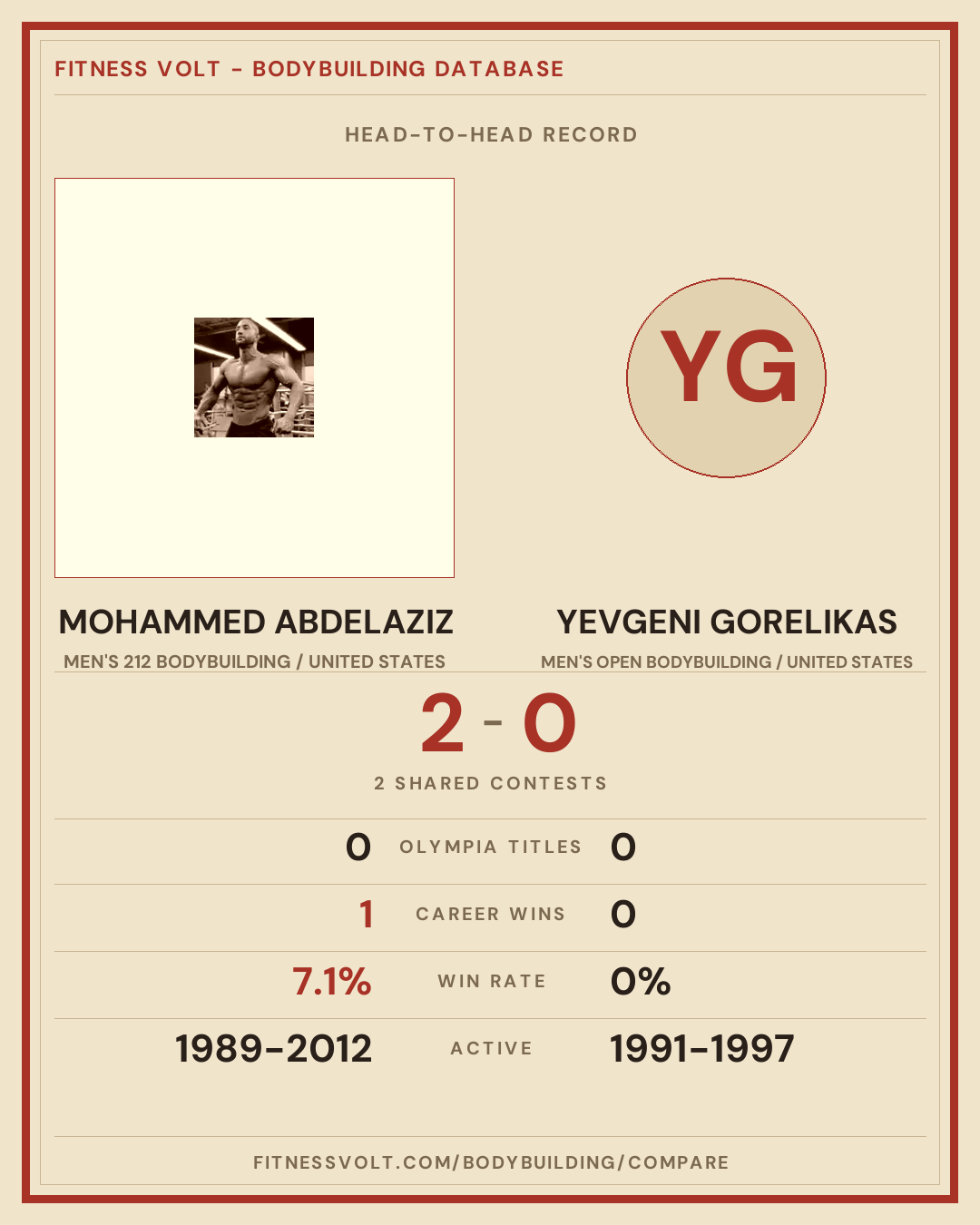 FITNESS VOLT - BODYBUILDING DATABASE

HEAD-TO-HEAD RECORD

YG

MOHAMMED ABDELAZIZ

MEN'S 212 BODYBUILDING / UNITED STATES

YEVGENI GORELIKAS

MEN'S OPEN BODYBUILDING / UNITED STATES

2 - 0

2 SHARED CONTESTS

0 OLYMPIA TITLES 0

1 CAREER WINS 0

7.1% WIN RATE 0%

1989-2012 ACTIVE 1991-1997

FITNESSVOLT.COM/BODYBUILDING/COMPARE